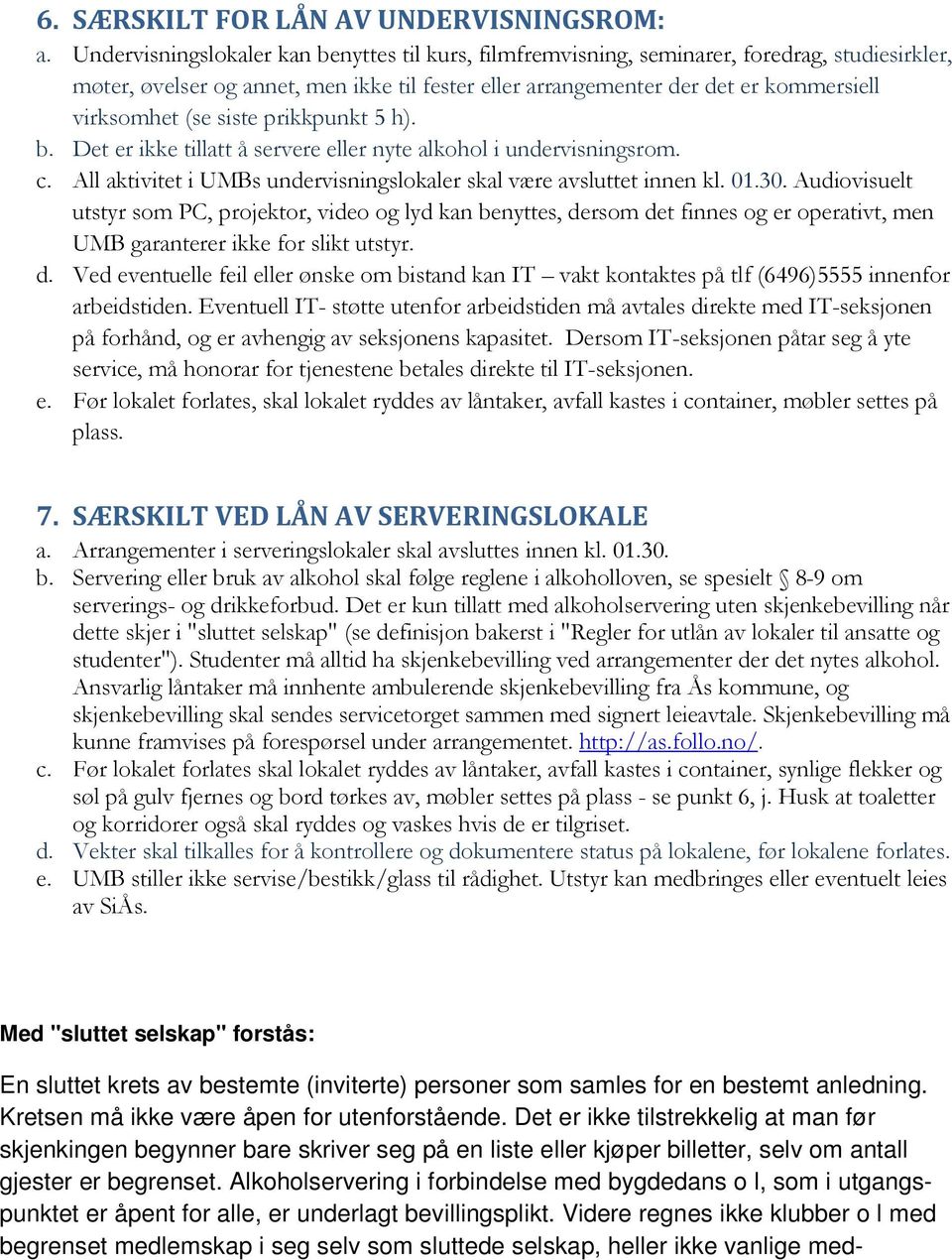 6. SÆRSKILT FOR LÅN AV UNDERVISNINGSROM:

a. Undervisningslokaler kan benyttes til kurs, filmfremvisning, seminarer, foredrag, studiesirkler, møter, øvelser og annet, men ikke til fester eller arrangementer der det er kommersiell virksomhet (se siste prikkpunkt 5 h).

b. Det er ikke tillatt å servere eller nyte alkohol i undervisningsrom.

c. All aktivitet i UMBs undervisningslokaler skal være avsluttet innen kl. 01.30. Audiovisuelt utstyr som PC, projektor, video og lyd kan benyttes, dersom det finnes og er operativt, men UMB garanterer ikke for slikt utstyr.

d. Ved eventuelle feil eller ønske om bistand kan IT – vakt kontaktes på tlf (6496)5555 innenfor arbeidstiden. Eventuell IT- støtte utenfor arbeidstiden må avtales direkte med IT-seksjonen på forhånd, og er avhengig av seksjonens kapasitet. Dersom IT-seksjonen påtar seg å yte service, må honorar for tjenestene betales direkte til IT-seksjonen.

e. Før lokalet forlates, skal lokalet ryddes av låntaker, avfall kastes i container, møbler settes på plass.

7. SÆRSKILT VED LÅN AV SERVERINGSLOKALE

a. Arrangementer i serveringslokaler skal avsluttes innen kl. 01.30.

b. Servering eller bruk av alkohol skal følge reglene i alkoholloven, se spesielt § 8-9 om serverings- og drikkeforbud. Det er kun tillatt med alkoholservering uten skjenkebevilling når dette skjer i "sluttet selskap" (se definisjon bakerst i "Regler for utlån av lokaler til ansatte og studenter"). Studenter må alltid ha skjenkebevilling ved arrangementer der det nytes alkohol. Ansvarlig låntaker må innhente ambulerende skjenkebevilling fra Ås kommune, og skjenkebevilling skal sendes servicetorget sammen med signert leieavtale. Skjenkebevilling må kunne framvises på forespørsel under arrangementet. http://as.follo.no/.

c. Før lokalet forlates skal lokalet ryddes av låntaker, avfall kastes i container, synlige flekker og søl på gulv fjernes og bord tørkes av, møbler settes på plass - se punkt 6, j. Husk at toaletter og korridorer også skal ryddes og vaskes hvis de er tilgriset.

d. Vekter skal tilkalles for å kontrollere og dokumentere status på lokalene, før lokalene forlates.

e. UMB stiller ikke servise/bestikk/glass til rådighet. Utstyr kan medbringes eller eventuelt leies av SiÅs.

Med "sluttet selskap" forstås:

En sluttet krets av bestemte (inviterte) personer som samles for en bestemt anledning. Kretsen må ikke være åpen for utenforstående. Det er ikke tilstrekkelig at man før skjenkingen begynner bare skriver seg på en liste eller kjøper billetter, selv om antall gjester er begrenset. Alkoholservering i forbindelse med bygdedans o l, som i utgangspunktet er åpent for alle, er underlagt bevillingsplikt. Videre regnes ikke klubber o l med begrenset medlemskap i seg selv som sluttede selskap, heller ikke vanlige med-